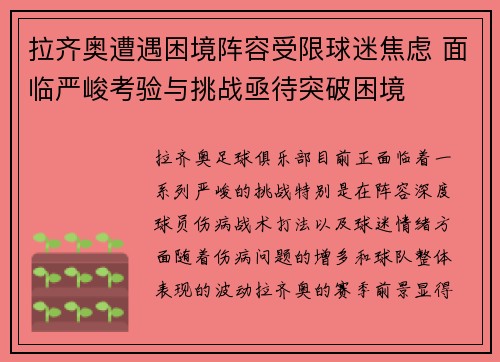 拉齐奥遭遇困境阵容受限球迷焦虑 面临严峻考验与挑战亟待突破困境

拉齐奥足球俱乐部目前正面临着一系列严峻的挑战特别是在阵容深度球员伤病战术打法以及球迷情绪方面随着伤病问题的增多和球队整体表现的波动拉齐奥的赛季前景显得